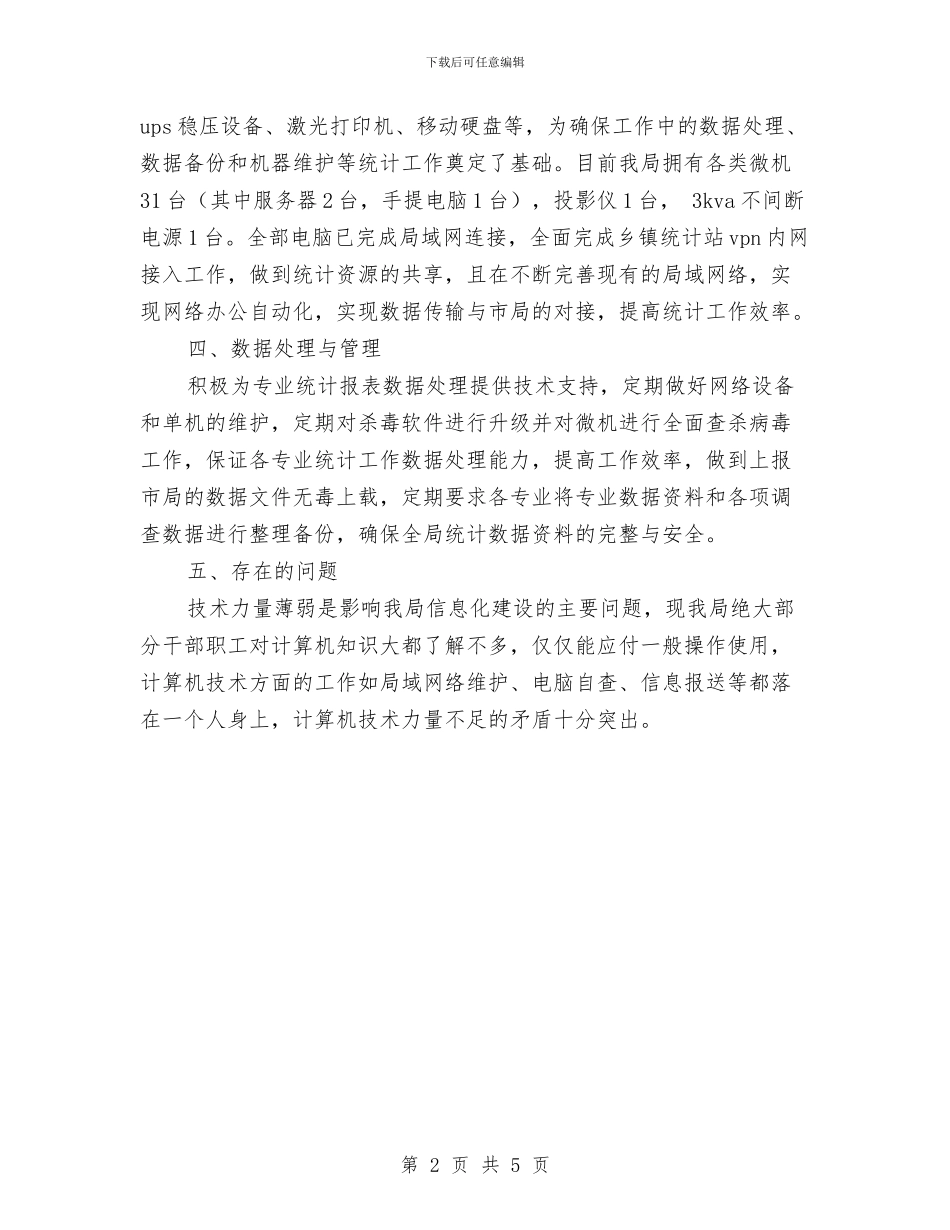 下载后可任意编辑

ups稳压设备、激光打印机、移动硬盘等，为确保工作中的数据处理、数据备份和机器维护等统计工作奠定了基础。目前我局拥有各类微机31台（其中服务器2台，手提电脑1台），投影仪1台， 3kva不间断电源1台。全部电脑已完成局域网连接，全面完成乡镇统计站vpn内网接入工作，做到统计资源的共享，且在不断完善现有的局域网络，实现网络办公自动化，实现数据传输与市局的对接，提高统计工作效率。

四、数据处理与管理

积极为专业统计报表数据处理提供技术支持，定期做好网络设备和单机的维护，定期对杀毒软件进行升级并对微机进行全面查杀病毒工作，保证各专业统计工作数据处理能力，提高工作效率，做到上报市局的数据文件无毒上载，定期要求各专业将专业数据资料和各项调查数据进行整理备份，确保全局统计数据资料的完整与安全。

五、存在的问题

技术力量薄弱是影响我局信息化建设的主要问题，现我局绝大部分干部职工对计算机知识大都了解不多，仅仅能应付一般操作使用，计算机技术方面的工作如局域网络维护、电脑自查、信息报送等都落在一个人身上，计算机技术力量不足的矛盾十分突出。

第 2 页 共 5 页